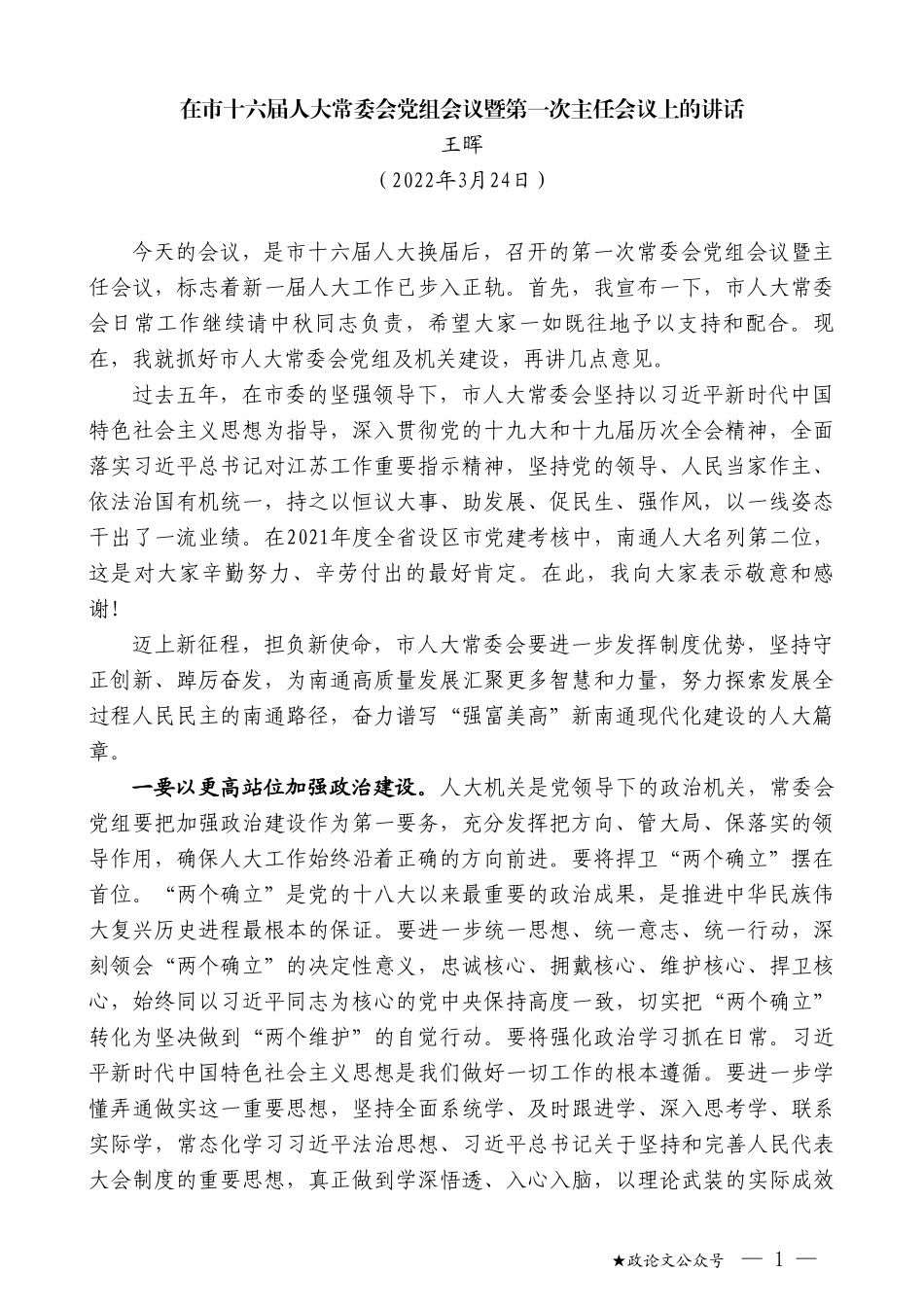 在市十六届人大常委会党组会议暨第一次主任会议上的讲话
王晖
（2022年3月24日）

今天的会议，是市十六届人大换届后，召开的第一次常委会党组会议暨主任会议，标志着新一届人大工作已步入正轨。首先，我宣布一下，市人大常委会日常工作继续请中秋同志负责，希望大家一如既往地予以支持和配合。现在，我就抓好市人大常委会党组及机关建设，再讲几点意见。

过去五年，在市委的坚强领导下，市人大常委会坚持以习近平新时代中国特色社会主义思想为指导，深入贯彻党的十九大和十九届历次全会精神，全面落实习近平总书记对江苏工作重要指示精神，坚持党的领导、人民当家作主、依法治国有机统一，持之以恒议大事、助发展、促民生、强作风，以一线姿态干出了一流业绩。在2021年度全省设区市党建考核中，南通人大名列第二位，这是对大家辛勤努力、辛劳付出的最好肯定。在此，我向大家表示敬意和感谢！

迈上新征程，担负新使命，市人大常委会要进一步发挥制度优势，坚持守正创新、踔厉奋发，为南通高质量发展汇聚更多智慧和力量，努力探索发展全过程人民民主的南通路径，奋力谱写“强富美高”新南通现代化建设的人大篇章。

一要以更高站位加强政治建设。人大机关是党领导下的政治机关，常委会党组要把加强政治建设作为第一要务，充分发挥把方向、管大局、保落实的领导作用，确保人大工作始终沿着正确的方向前进。要将捍卫“两个确立”摆在首位。“两个确立”是党的十八大以来最重要的政治成果，是推进中华民族伟大复兴历史进程最根本的保证。要进一步统一思想、统一意志、统一行动，深刻领会“两个确立”的决定性意义，忠诚核心、拥戴核心、维护核心、捍卫核心，始终同以习近平同志为核心的党中央保持高度一致，切实把“两个确立”转化为坚决做到“两个维护”的自觉行动。要将强化政治学习抓在日常。习近平新时代中国特色社会主义思想是我们做好一切工作的根本遵循。要进一步学懂弄通做实这一重要思想，坚持全面系统学、及时跟进学、深入思考学、联系实际学，常态化学习习近平法治思想、习近平总书记关于坚持和完善人民代表大会制度的重要思想，真正做到学深悟透、入心入脑，以理论武装的实际成效

★政论文公众号 — 1 —